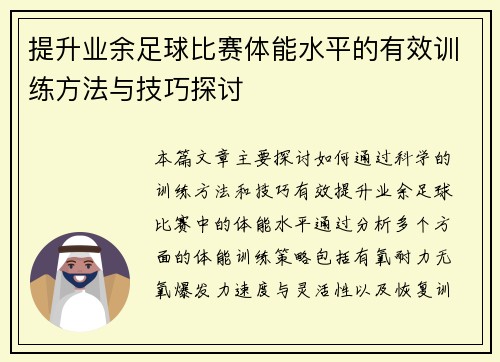 提升业余足球比赛体能水平的有效训练方法与技巧探讨

本篇文章主要探讨如何通过科学的训练方法和技巧有效提升业余足球比赛中的体能水平通过分析多个方面的体能训练策略包括有氧耐力无氧爆发力速度与灵活性以及恢复训